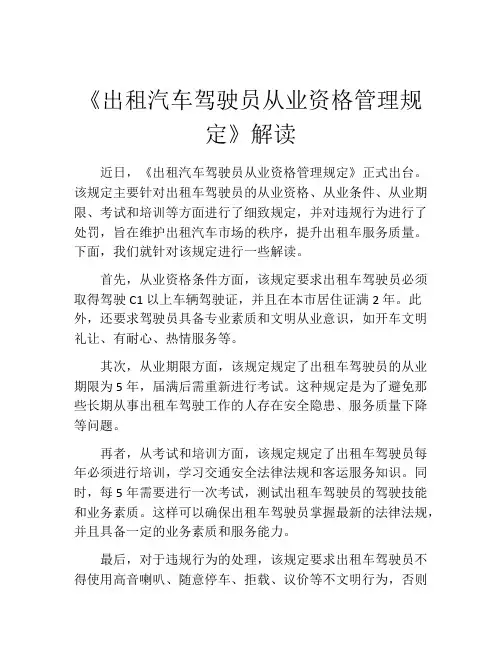 《出租汽车驾驶员从业资格管理规定》解读

近日，《出租汽车驾驶员从业资格管理规定》正式出台。该规定主要针对出租车驾驶员的从业资格、从业条件、从业期限、考试和培训等方面进行了细致规定，并对违规行为进行了处罚，旨在维护出租汽车市场的秩序，提升出租车服务质量。下面，我们就针对该规定进行一些解读。

首先，从业资格条件方面，该规定要求出租车驾驶员必须取得驾驶 C1 以上车辆驾驶证，并且在本市居住证满 2 年。此外，还要求驾驶员具备专业素质和文明从业意识，如开车文明礼让、有耐心、热情服务等。

其次，从业期限方面，该规定规定了出租车驾驶员的从业期限为 5 年，届满后需重新进行考试。这种规定是为了避免那些长期从事出租车驾驶工作的人存在安全隐患、服务质量下降等问题。

再者，从考试和培训方面，该规定规定了出租车驾驶员每年必须进行培训，学习交通安全法律法规和客运服务知识。同时，每 5 年需要进行一次考试，测试出租车驾驶员的驾驶技能和业务素质。这样可以确保出租车驾驶员掌握最新的法律法规，并且具备一定的业务素质和服务能力。

最后，对于违规行为的处理，该规定要求出租车驾驶员不得使用高音喇叭、随意停车、拒载、议价等不文明行为，否则